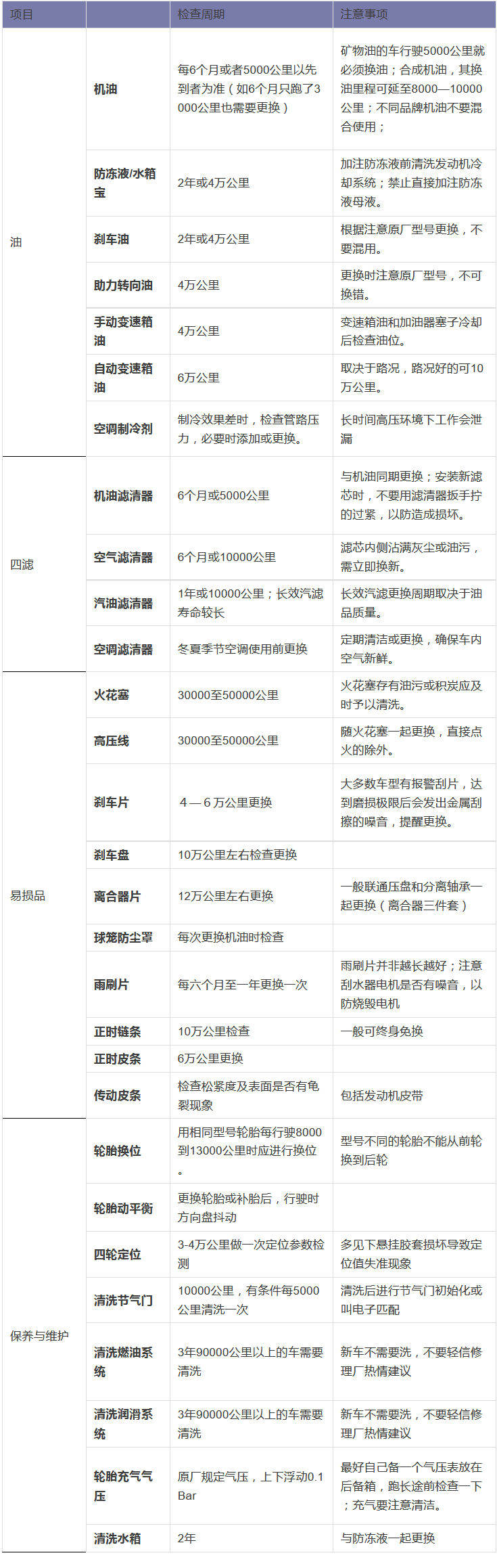 | 项目 |  | 检查周期 | 注意事项 |
|---|---|---|---|
| 油 | 机油 | 每6个月或者5000公里以先到者为准（如6个月只跑了3000公里也需要更换） | 矿物油的车行驶5000公里就必须换油；合成机油，其换油里程可延至8000—10000公里；不同品牌机油不要混合使用； |
|  | 防冻液/水箱宝 | 2年或4万公里 | 加注防冻液前清洗发动机冷却系统；禁止直接加注防冻液母液。 |
|  | 刹车油 | 2年或4万公里 | 根据注意原厂型号更换，不要混用。 |
|  | 助力转向油 | 4万公里 | 更换时注意原厂型号，不可换错。 |
|  | 手动变速箱油 | 4万公里 | 变速箱油和加油器塞子冷却后检查油位。 |
|  | 自动变速箱油 | 6万公里 | 取决于路况，路况好的可10万公里。 |
|  | 空调制冷剂 | 制冷效果差时，检查管路压力，必要时添加或更换。 | 长时间高压环境下工作会泄漏 |
| 四滤 | 机油滤清器 | 6个月或5000公里 | 与机油同期更换；安装新滤芯时，不要用滤清器扳手拧的过紧，以防造成损坏。 |
|  | 空气滤清器 | 6个月或10000公里 | 滤芯内侧沾满灰尘或油污，需立即换新。 |
|  | 汽油滤清器 | 1年或10000公里；长效汽滤寿命较长 | 长效汽滤更换周期取决于油品质量。 |
|  | 空调滤清器 | 冬夏季节空调使用前更换 | 定期清洁或更换，确保车内空气新鲜。 |
| 易损品 | 火花塞 | 30000至50000公里 | 火花塞存有油污或积炭应及时予以清洗。 |
|  | 高压线 | 30000至50000公里 | 随火花塞一起更换，直接点火的除外。 |
|  | 刹车片 | 4—6万公里更换 | 大多数车型有报警刮片，达到磨损极限后会发出金属刮擦的噪音，提醒更换。 |
|  | 刹车盘 | 10万公里左右检查更换 |  |
|  | 离合器片 | 12万公里左右更换 | 一般联通压盘和分离轴承一起更换（离合器三件套） |
|  | 球笼防尘罩 | 每次更换机油时检查 |  |
|  | 雨刷片 | 每六个月至一年更换一次 | 雨刷片并非越长越好；注意刮水器电机是否有噪音，以防烧毁电机 |
|  | 正时链条 | 10万公里检查 | 一般可终身免换 |
|  | 正时皮条 | 6万公里更换 |  |
|  | 传动皮条 | 检查松紧度及表面是否有龟裂现象 | 包括发动机皮带 |
| 保养与维护 | 轮胎换位 | 用相同型号轮胎每行驶8000到13000公里时应进行换位。 | 型号不同的轮胎不能从前轮换到后轮 |
|  | 轮胎动平衡 | 更换轮胎或补胎后，行驶时方向盘抖动 |  |
|  | 四轮定位 | 3-4万公里做一次定位参数检测 | 多见下悬挂胶套损坏导致定位值失准现象 |
|  | 清洗节气门 | 10000公里，有条件每5000公里清洗一次 | 清洗后进行节气门初始化或叫电子匹配 |
|  | 清洗燃油系统 | 3年90000公里以上的车需要清洗 | 新车不需要洗，不要轻信修理厂热情建议 |
|  | 清洗润滑系统 | 3年90000公里以上的车需要清洗 | 新车不需要洗，不要轻信修理厂热情建议 |
|  | 轮胎充气气压 | 原厂规定气压，上下浮动0.1Bar | 最好自己备一个气压表放在后备箱，跑长途前检查一下；充气要注意清洁。 |
|  | 清洗水箱 | 2年 | 与防冻液一起更换 |